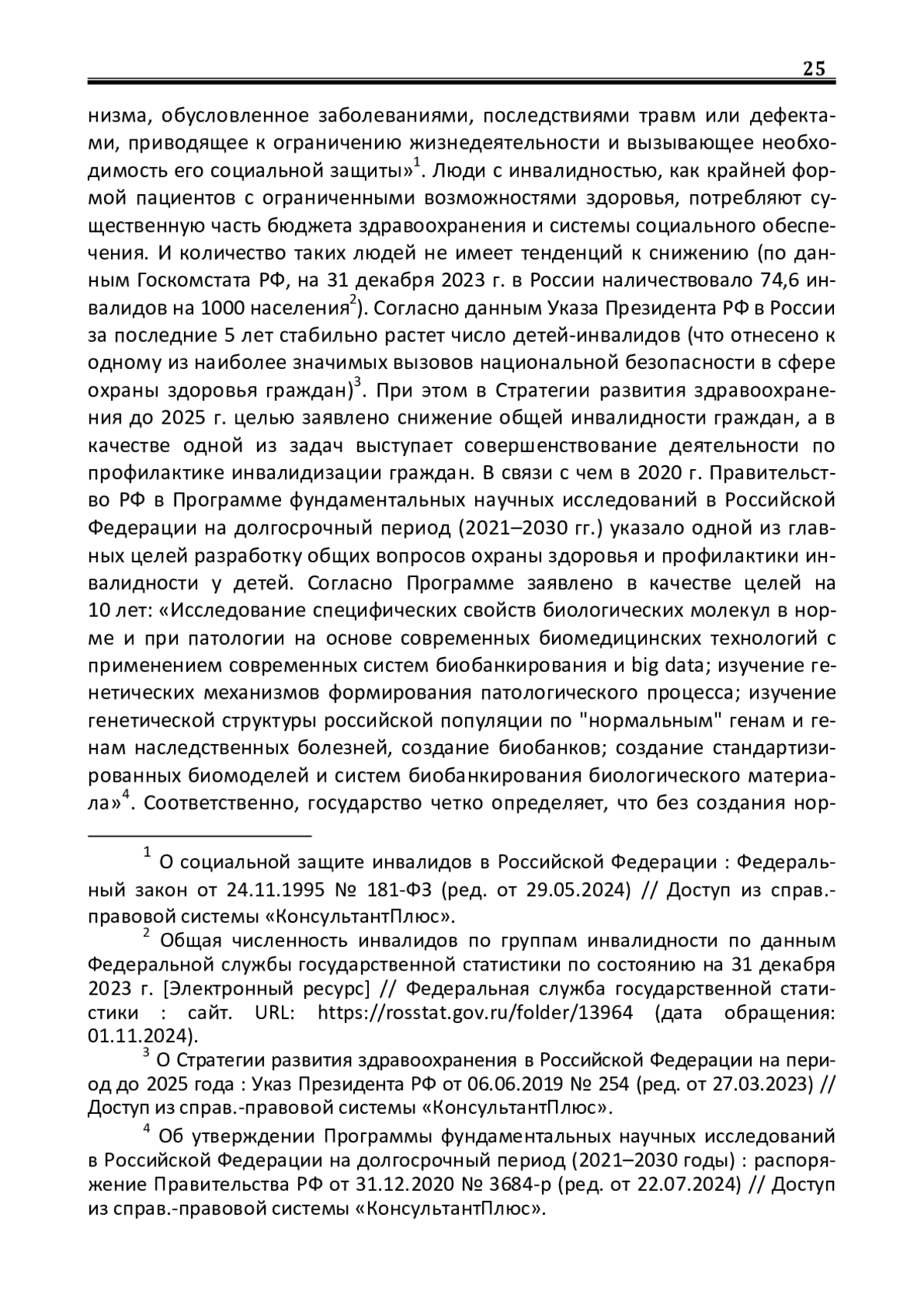 25

низма, обусловленное заболеваниями, последствиями травм или дефектами, приводящее к ограничению жизнедеятельности и вызывающее необходимость его социальной защиты»$^1$. Люди с инвалидностью, как крайней формой пациентов с ограниченными возможностями здоровья, потребляют существенную часть бюджета здравоохранения и системы социального обеспечения. И количество таких людей не имеет тенденций к снижению (по данным Госкомстата РФ, на 31 декабря 2023 г. в России наличествовало 74,6 инвалидов на 1000 населения$^2$). Согласно данным Указа Президента РФ в России за последние 5 лет стабильно растет число детей-инвалидов (что отнесено к одному из наиболее значимых вызовов национальной безопасности в сфере охраны здоровья граждан)$^3$. При этом в Стратегии развития здравоохранения до 2025 г. целью заявлено снижение общей инвалидности граждан, а в качестве одной из задач выступает совершенствование деятельности по профилактике инвалидизации граждан. В связи с чем в 2020 г. Правительство РФ в Программе фундаментальных научных исследований в Российской Федерации на долгосрочный период (2021–2030 гг.) указало одной из главных целей разработку общих вопросов охраны здоровья и профилактики инвалидности у детей. Согласно Программе заявлено в качестве целей на 10 лет: «Исследование специфических свойств биологических молекул в норме и при патологии на основе современных биомедицинских технологий с применением современных систем биобанкирования и big data; изучение генетических механизмов формирования патологического процесса; изучение генетической структуры российской популяции по "нормальным" генам и генам наследственных болезней, создание биобанков; создание стандартизированных биомоделей и систем биобанкирования биологического материала»$^4$. Соответственно, государство четко определяет, что без создания нор-

$^1$ О социальной защите инвалидов в Российской Федерации : Федеральный закон от 24.11.1995 № 181-ФЗ (ред. от 29.05.2024) // Доступ из справ.-правовой системы «КонсультантПлюс».

$^2$ Общая численность инвалидов по группам инвалидности по данным Федеральной службы государственной статистики по состоянию на 31 декабря 2023 г. [Электронный ресурс] // Федеральная служба государственной статистики : сайт. URL: https://rosstat.gov.ru/folder/13964 (дата обращения: 01.11.2024).

$^3$ О Стратегии развития здравоохранения в Российской Федерации на период до 2025 года : Указ Президента РФ от 06.06.2019 № 254 (ред. от 27.03.2023) // Доступ из справ.-правовой системы «КонсультантПлюс».

$^4$ Об утверждении Программы фундаментальных научных исследований в Российской Федерации на долгосрочный период (2021–2030 годы) : распоряжение Правительства РФ от 31.12.2020 № 3684-р (ред. от 22.07.2024) // Доступ из справ.-правовой системы «КонсультантПлюс».